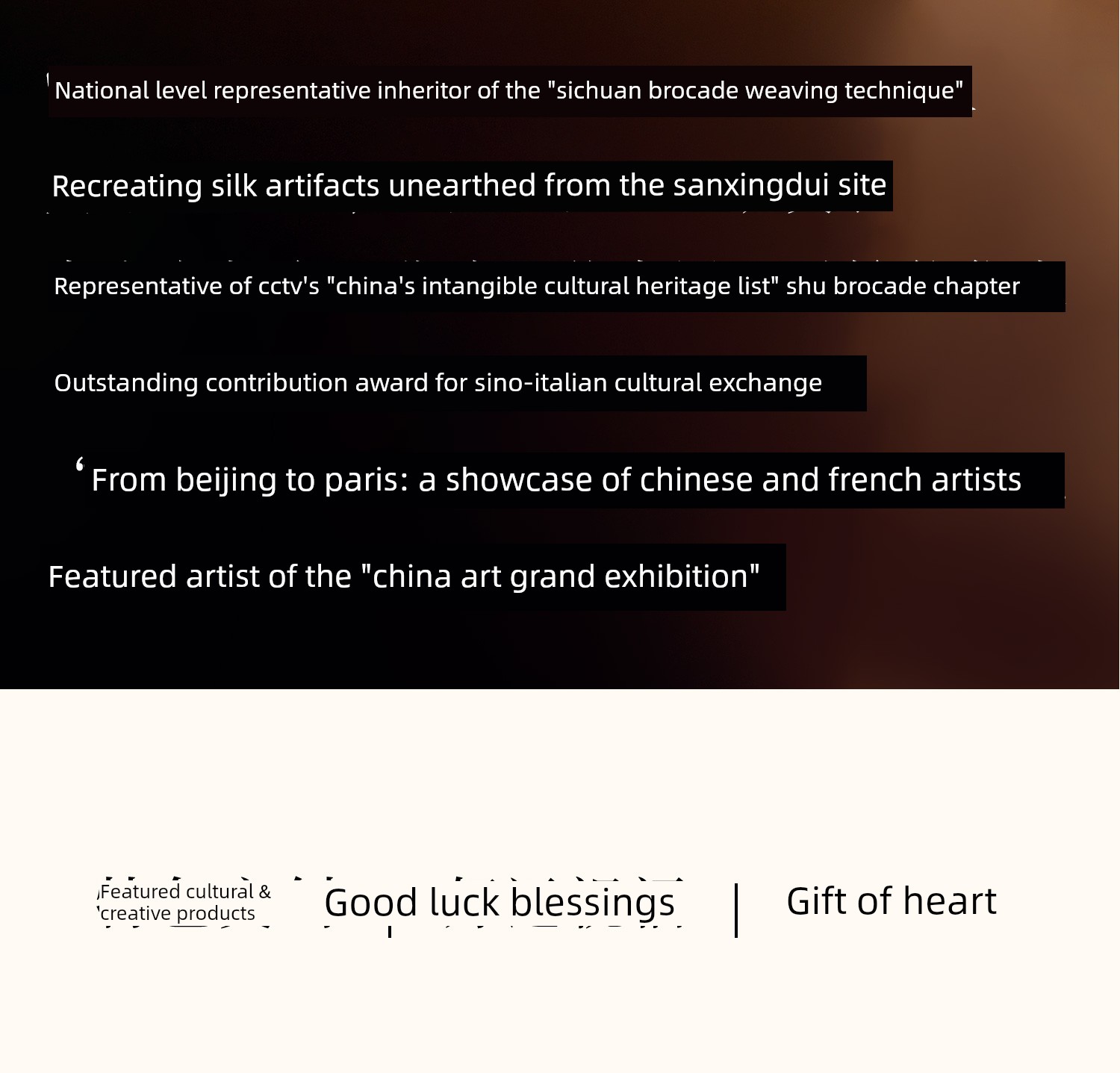 National level representative inheritor of the "sichuan brocade weaving technique"

Recreating silk artifacts unearthed from the sanxingdui site

Representative of cctv's "china's intangible cultural heritage list" shu brocade chapter

Outstanding contribution award for sino-italian cultural exchange

From beijing to paris: a showcase of chinese and french artists

Featured artist of the "china art grand exhibition"

Featured cultural & creative products

Good luck blessings

Gift of heart